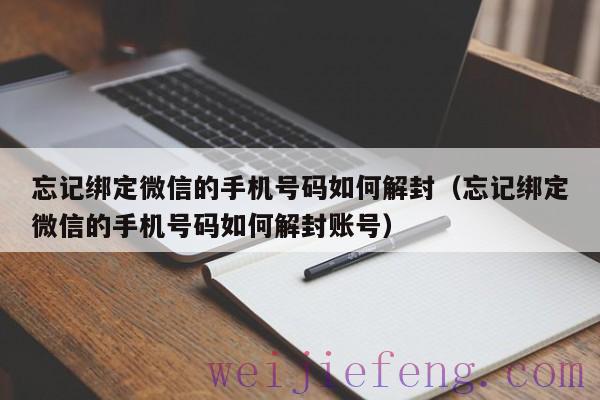 忘记绑定微信的手机号码如何解封（忘记绑定微信的手机号码如何解封账号）

weijiefeng.com